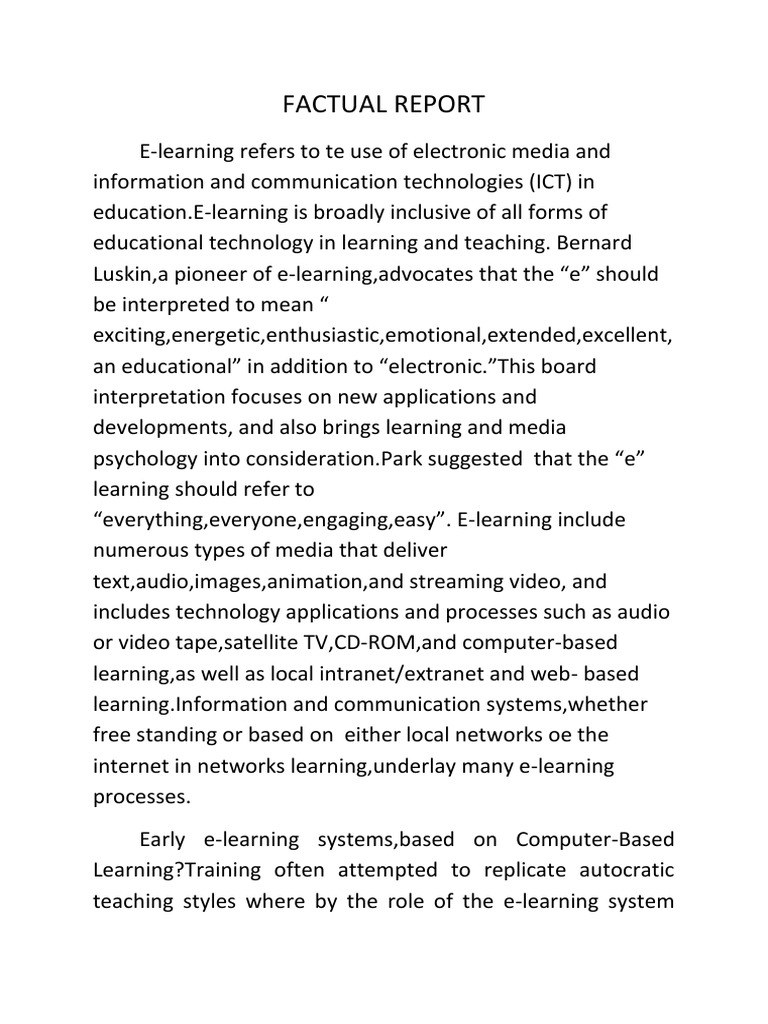 FACTUAL REPORT

E-learning refers to te use of electronic media and information and communication technologies (ICT) in education.E-learning is broadly inclusive of all forms of educational technology in learning and teaching. Bernard Luskin,a pioneer of e-learning,advocates that the “e” should be interpreted to mean “ exciting,energetic,enthusiastic,emotional,extended,excellent, an educational” in addition to “electronic.”This board interpretation focuses on new applications and developments, and also brings learning and media psychology into consideration.Park suggested that the “e” learning should refer to “everything,everyone,engaging,easy”. E-learning include numerous types of media that deliver text,audio,images,animation,and streaming video, and includes technology applications and processes such as audio or video tape,satellite TV,CD-ROM,and computer-based learning,as well as local intranet/extranet and web- based learning.Information and communication systems,whether free standing or based on either local networks oe the internet in networks learning,underlay many e-learning processes.

Early e-learning systems,based on Computer-Based Learning?Training often attempted to replicate autocratic teaching styles where by the role of the e-learning system